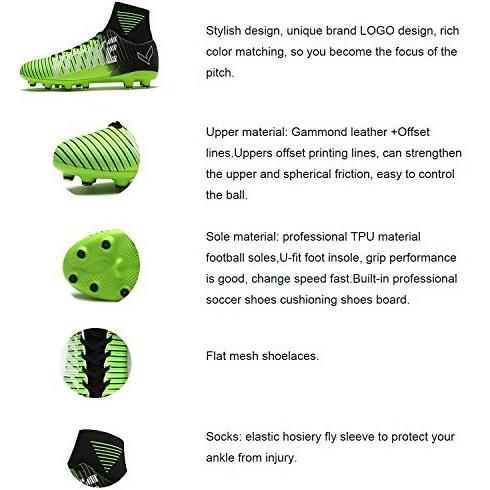 Stylish design, unique brand LOGO design, rich color matching, so you become the focus of the pitch.

Upper material: Gammond leather +Offset lines.Uppers offset printing lines, can strengthen the upper and spherical friction, easy to control the ball.

Sole material: professional TPU material football soles,U-fit foot insole, grip performance is good, change speed fast.Built-in professional soccer shoes cushioning shoes board.

Flat mesh shoelaces.

Socks: elastic hosiery fly sleeve to protect your ankle from injury.